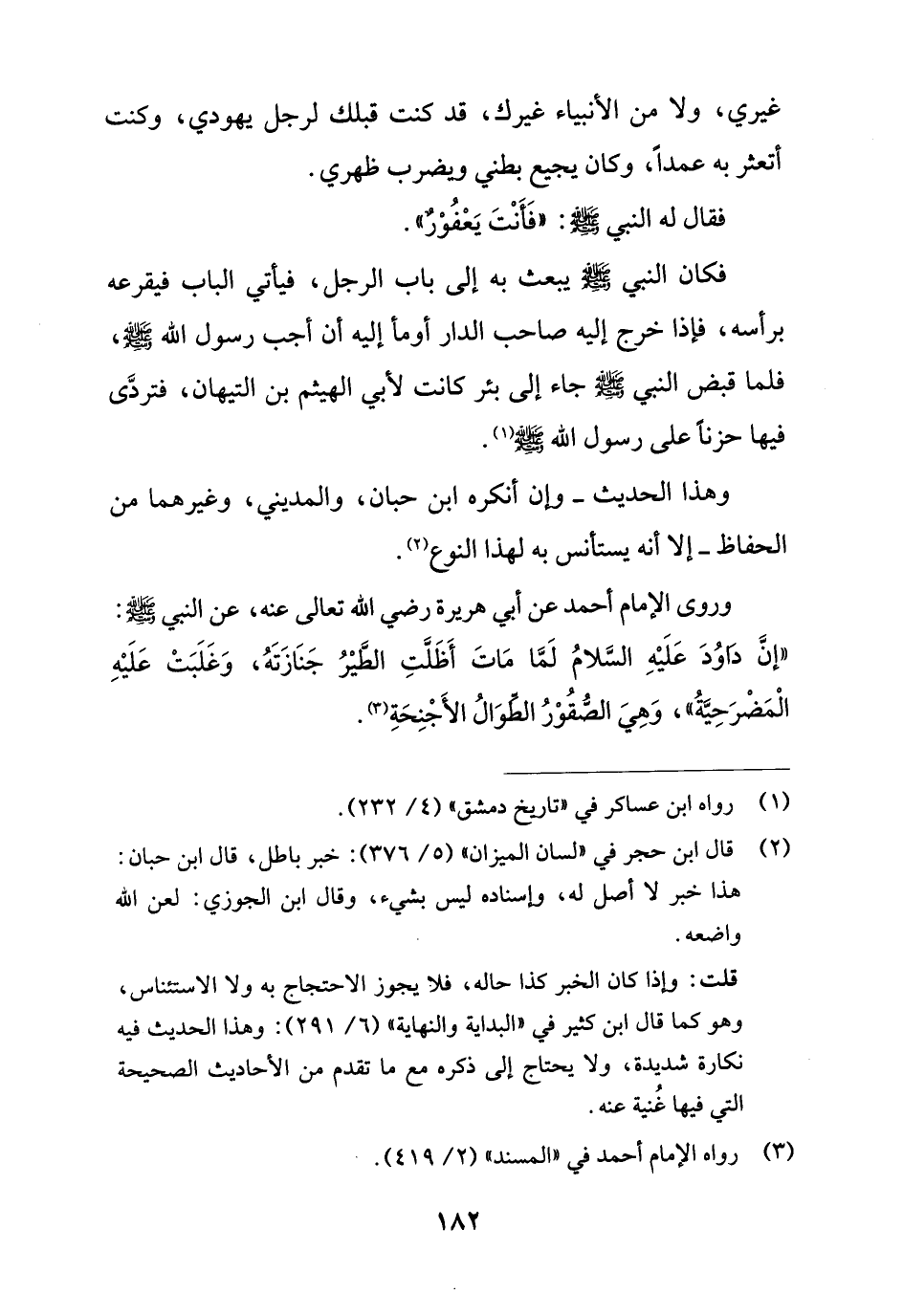 غيري، ولا من الأنبياء غيرك، قد كنت قبلك لرجل يهودي، وكنت أتعثر به عمداً، وكان يجيع بطني ويضرب ظهري.

فقال له النبي ﷺ: «فَأَنْتَ يَعْفُوْرٌ».

فكان النبي ﷺ يبعث به إلى باب الرجل، فيأتي الباب فيقرعه برأسه، فإذا خرج إليه صاحب الدار أومأ إليه أن أجب رسول الله ﷺ، فلما قبض النبي ﷺ جاء إلى بئر كانت لأبي الهيثم بن التيهان، فتردَّى فيها حزناً على رسول الله ﷺ(١).

وهذا الحديث ـ وإن أنكره ابن حبان، والمديني، وغيرهما من الحفاظ ـ إلا أنه يستأنس به لهذا النوع(٢).

وروى الإمام أحمد عن أبي هريرة رضي الله تعالى عنه، عن النبي ﷺ: «إِنَّ دَاوُدَ عَلَيْهِ السَّلامُ لَمَّا مَاتَ أَظَلَّتِ الطَّيْرُ جَنَازَتَهُ، وَغَلَبَتْ عَلَيْهِ الْمَضْرَحِيَّةُ»، وَهِيَ الصُّقُوْرُ الطِّوَالُ الأَجْنِحَةِ(٣).

(١) رواه ابن عساكر في «تاريخ دمشق» (٤/ ٢٣٢).

(٢) قال ابن حجر في «لسان الميزان» (٥/ ٣٧٦): خبر باطل، قال ابن حبان: هذا خبر لا أصل له، وإسناده ليس بشيء، وقال ابن الجوزي: لعن الله واضعه.

قلت: وإذا كان الخبر كذا حاله، فلا يجوز الاحتجاج به ولا الاستئناس، وهو كما قال ابن كثير في «البداية والنهاية» (٦/ ٢٩١): وهذا الحديث فيه نكارة شديدة، ولا يحتاج إلى ذكره مع ما تقدم من الأحاديث الصحيحة التي فيها غُنية عنه.

(٣) رواه الإمام أحمد في «المسند» (٢/ ٤١٩).

١٨٢